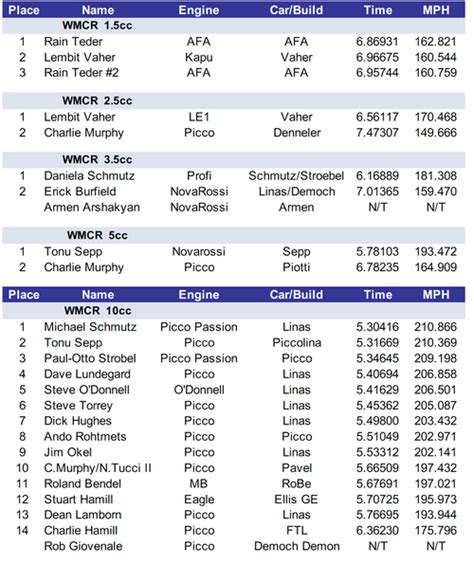 | Place | Name | Engine | Car/Build | Time | MPH |
|---|---|---|---|---|---|
| | WMCR 1.5cc | | | | |
| 1 | Rain Teder | AFA | AFA | 6.86931 | 162.821 |
| 2 | Lembit Vaher | Kapu | Vaher | 6.96675 | 160.544 |
| 3 | Rain Teder #2 | AFA | AFA | 6.95744 | 160.759 |
| | WMCR 2.5cc | | | | |
| 1 | Lembit Vaher | LE1 | Vaher | 6.56117 | 170.468 |
| 2 | Charlie Murphy | Picco | Denneler | 7.47307 | 149.666 |
| | WMCR 3.5cc | | | | |
| 1 | Daniela Schmutz | Profi | Schmutz/Stroebel | 6.16889 | 181.308 |
| 2 | Erick Burfield | NovaRossi | Linas/Democh | 7.01365 | 159.470 |
| | Armen Arshakyan | NovaRossi | Armen | N/T | N/T |
| | WMCR 5cc | | | | |
| 1 | Tonu Sepp | Novarossi | Sepp | 5.78103 | 193.472 |
| 2 | Charlie Murphy | Picco | Piotti | 6.78235 | 164.909 |

| Place | Name | Engine | Car/Build | Time | MPH |
|---|---|---|---|---|---|
| | WMCR 10cc | | | | |
| 1 | Michael Schmutz | Picco Passion | Linas | 5.30416 | 210.866 |
| 2 | Tonu Sepp | Picco | Piccolina | 5.31669 | 210.369 |
| 3 | Paul-Otto Strobel | Picco Passion | Picco | 5.34645 | 209.198 |
| 4 | Dave Lundegard | Picco | Linas | 5.40694 | 206.858 |
| 5 | Steve O'Donnell | O'Donnell | Linas | 5.41629 | 206.501 |
| 6 | Steve Torrey | Picco | Linas | 5.45362 | 205.087 |
| 7 | Dick Hughes | Picco | Linas | 5.49800 | 203.432 |
| 8 | Ando Rohtmets | Picco | Picco | 5.51049 | 202.971 |
| 9 | Jim Okel | Picco | Linas | 5.53312 | 202.141 |
| 10 | C.Murphy/N.Tucci II | Picco | Pavel | 5.66509 | 197.432 |
| 11 | Roland Bendel | MB | RoBe | 5.67691 | 197.021 |
| 12 | Stuart Hamill | Eagle | Ellis GE | 5.70725 | 195.973 |
| 13 | Dean Lamborn | Picco | Linas | 5.76695 | 193.944 |
| 14 | Charlie Hamill | Picco | FTL | 6.36230 | 175.796 |
| | Rob Giovenale | Picco | Democh Demon | N/T | N/T |